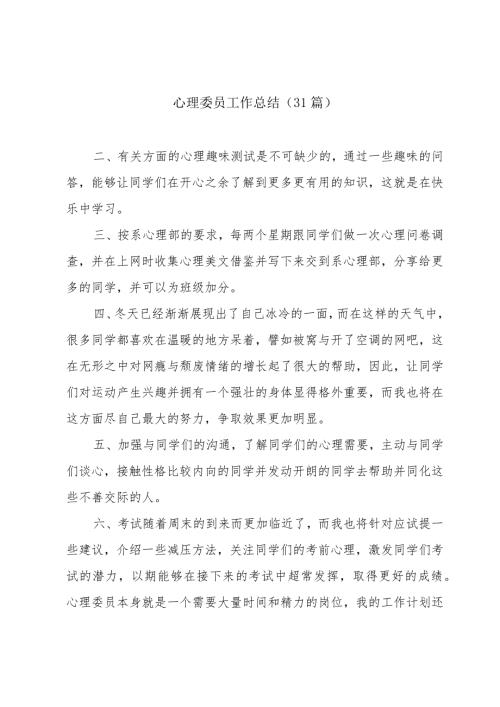 心理委员工作总结（31篇）

二、有关方面的心理趣味测试是不可缺少的，通过一些趣味的问答，能够让同学们在开心之余了解到更多更有用的知识，这就是在快乐中学习。

三、按系心理部的要求，每两个星期跟同学们做一次心理问卷调查，并在上网时收集心理美文借鉴并写下来交到系心理部，分享给更多的同学，并可以为班级加分。

四、冬天已经渐渐展现出了自己冰冷的一面，而在这样的天气中，很多同学都喜欢在温暖的地方呆着，譬如被窝与开了空调的网吧，这在无形之中对网瘾与颓废情绪的增长起了很大的帮助，因此，让同学们对运动产生兴趣并拥有一个强壮的身体显得格外重要，而我也将在这方面尽自己最大的努力，争取效果更加明显。

五、加强与同学们的沟通，了解同学们的心理需要，主动与同学们谈心，接触性格比较内向的同学并发动开朗的同学去帮助并同化这些不善交际的人。

六、考试随着周末的到来而更加临近了，而我也将针对应试提一些建议，介绍一些减压方法，关注同学们的考前心理，激发同学们考试的潜力，以期能够在接下来的考试中超常发挥，取得更好的成绩。心理委员本身就是一个需要大量时间和精力的岗位，我的工作计划还